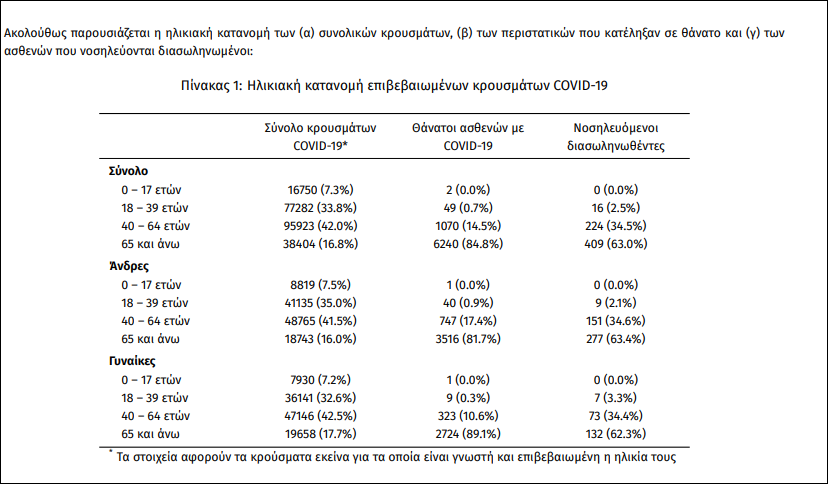 Ακολούθως παρουσιάζεται η ηλικιακή κατανομή των (α) συνολικών κρουσμάτων, (β) των περιστατικών που κατέληξαν σε θάνατο και (γ) των ασθενών που νοσηλεύονται διασωληνωμένοι:

Πίνακας 1: Ηλικιακή κατανομή επιβεβαιωμένων κρουσμάτων COVID-19

| | Σύνολο κρουσμάτων COVID-19* | Θάνατοι ασθενών με COVID-19 | Νοσηλευόμενοι διασωληνωθέντες |
|---|---|---|---|
| **Σύνολο** | | | |
| 0 – 17 ετών | 16750 (7.3%) | 2 (0.0%) | 0 (0.0%) |
| 18 – 39 ετών | 77282 (33.8%) | 49 (0.7%) | 16 (2.5%) |
| 40 – 64 ετών | 95923 (42.0%) | 1070 (14.5%) | 224 (34.5%) |
| 65 και άνω | 38404 (16.8%) | 6240 (84.8%) | 409 (63.0%) |
| **Άνδρες** | | | |
| 0 – 17 ετών | 8819 (7.5%) | 1 (0.0%) | 0 (0.0%) |
| 18 – 39 ετών | 41135 (35.0%) | 40 (0.9%) | 9 (2.1%) |
| 40 – 64 ετών | 48765 (41.5%) | 747 (17.4%) | 151 (34.6%) |
| 65 και άνω | 18743 (16.0%) | 3516 (81.7%) | 277 (63.4%) |
| **Γυναίκες** | | | |
| 0 – 17 ετών | 7930 (7.2%) | 1 (0.0%) | 0 (0.0%) |
| 18 – 39 ετών | 36141 (32.6%) | 9 (0.3%) | 7 (3.3%) |
| 40 – 64 ετών | 47146 (42.5%) | 323 (10.6%) | 73 (34.4%) |
| 65 και άνω | 19658 (17.7%) | 2724 (89.1%) | 132 (62.3%) |

* Τα στοιχεία αφορούν τα κρούσματα εκείνα για τα οποία είναι γνωστή και επιβεβαιωμένη η ηλικία τους